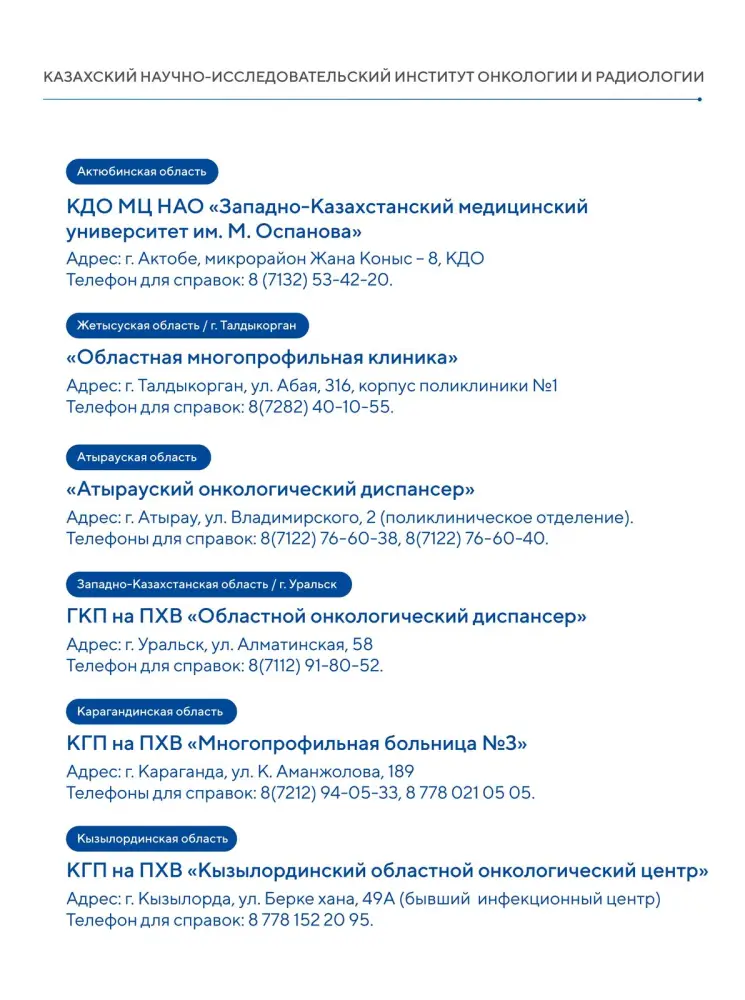 КАЗАХСКИЙ НАУЧНО-ИССЛЕДОВАТЕЛЬСКИЙ ИНСТИТУТ ОНКОЛОГИИ И РАДИОЛОГИИ

Актюбинская область

КДО МЦ НАО «Западно-Казахстанский медицинский университет им. М. Оспанова»

Адрес: г. Актобе, микрорайон Жана Коныс – 8, КДО
Телефон для справок: 8 (7132) 53-42-20.

Жетысуская область / г. Талдыкорган

«Областная многопрофильная клиника»

Адрес: г. Талдыкорган, ул. Абая, 316, корпус поликлиники №1
Телефон для справок: 8(7282) 40-10-55.

Атырауская область

«Атырауский онкологический диспансер»

Адрес: г. Атырау, ул. Владимирского, 2 (поликлиническое отделение).
Телефоны для справок: 8(7122) 76-60-38, 8(7122) 76-60-40.

Западно-Казахстанская область / г. Уральск

ГКП на ПХВ «Областной онкологический диспансер»

Адрес: г. Уральск, ул. Алматинская, 58
Телефон для справок: 8(7112) 91-80-52.

Карагандинская область

КГП на ПХВ «Многопрофильная больница №3»

Адрес: г. Караганда, ул. К. Аманжолова, 189
Телефоны для справок: 8(7212) 94-05-33, 8 778 021 05 05.

Кызылординская область

КГП на ПХВ «Кызылординский областной онкологический центр»

Адрес: г. Кызылорда, ул. Берке хана, 49А (бывший инфекционный центр)
Телефон для справок: 8 778 152 20 95.